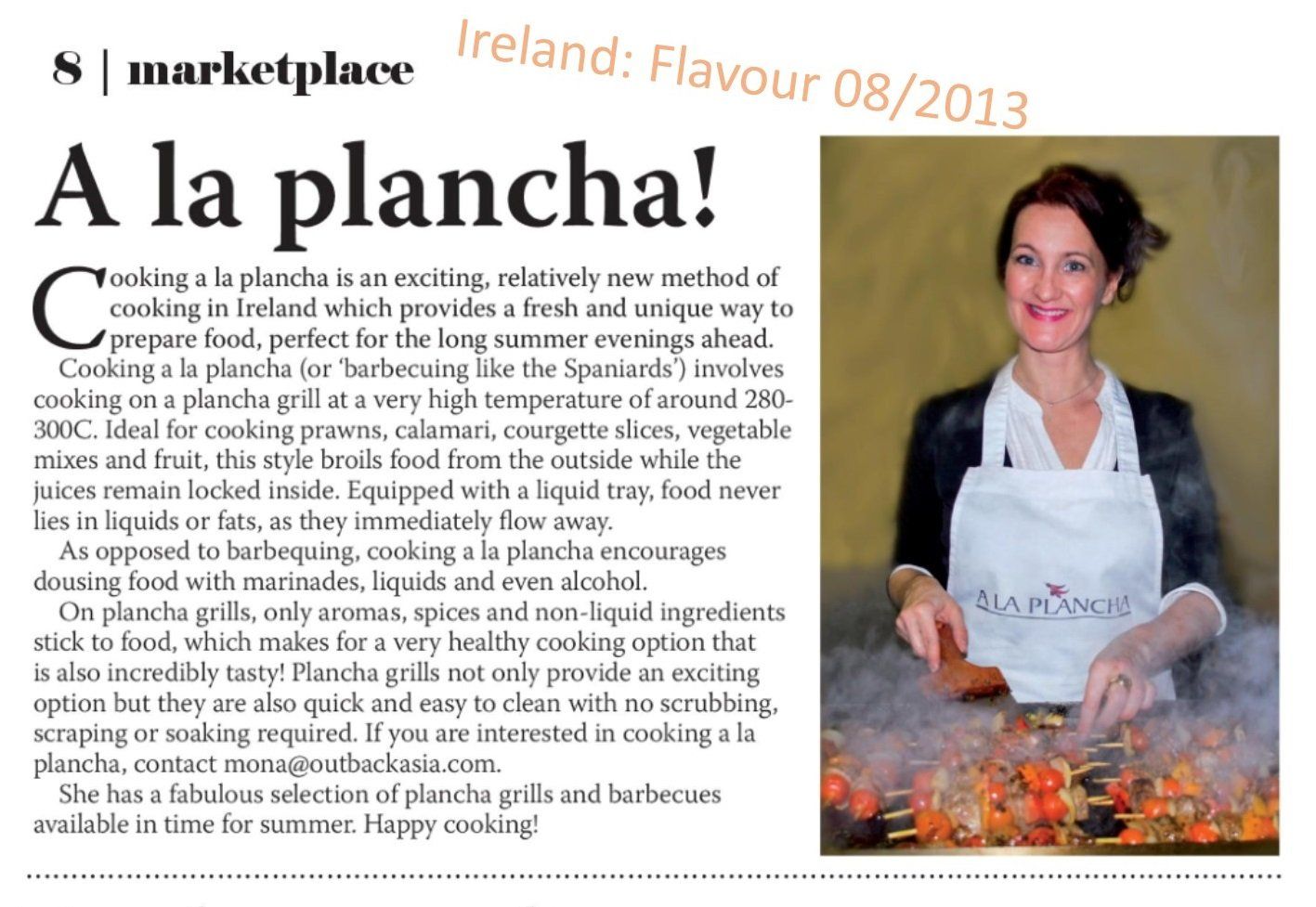 8 | marketplace

Ireland: Flavour 08/2013

A la plancha!

Cooking a la plancha is an exciting, relatively new method of cooking in Ireland which provides a fresh and unique way to prepare food, perfect for the long summer evenings ahead.

Cooking a la plancha (or 'barbecuing like the Spaniards') involves cooking on a plancha grill at a very high temperature of around 280-300C. Ideal for cooking prawns, calamari, courgette slices, vegetable mixes and fruit, this style broils food from the outside while the juices remain locked inside. Equipped with a liquid tray, food never lies in liquids or fats, as they immediately flow away.

As opposed to barbequing, cooking a la plancha encourages dousing food with marinades, liquids and even alcohol.

On plancha grills, only aromas, spices and non-liquid ingredients stick to food, which makes for a very healthy cooking option that is also incredibly tasty! Plancha grills not only provide an exciting option but they are also quick and easy to clean with no scrubbing, scraping or soaking required. If you are interested in cooking a la plancha, contact mona@outbackasia.com.

She has a fabulous selection of plancha grills and barbecues available in time for summer. Happy cooking!

A LA PLANCHA